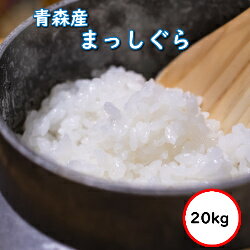 青森産
まっしぐら

20kg